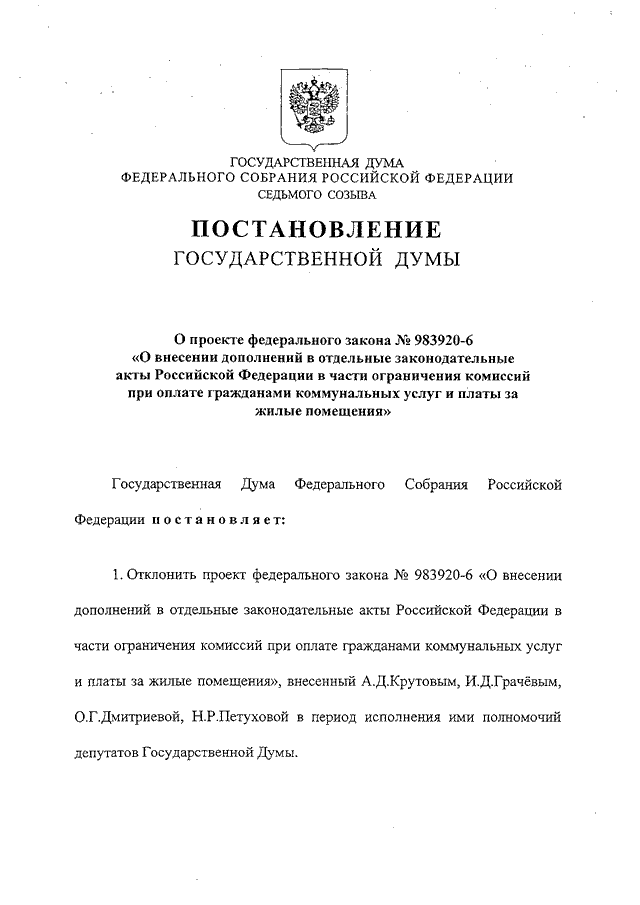 ГОСУДАРСТВЕННАЯ ДУМА
ФЕДЕРАЛЬНОГО СОБРАНИЯ РОССИЙСКОЙ ФЕДЕРАЦИИ
СЕДЬМОГО СОЗЫВА

ПОСТАНОВЛЕНИЕ
ГОСУДАРСТВЕННОЙ ДУМЫ

О проекте федерального закона № 983920-6 «О внесении дополнений в отдельные законодательные акты Российской Федерации в части ограничения комиссий при оплате гражданами коммунальных услуг и платы за жилые помещения»

Государственная Дума Федерального Собрания Российской Федерации постановляет:

1. Отклонить проект федерального закона № 983920-6 «О внесении дополнений в отдельные законодательные акты Российской Федерации в части ограничения комиссий при оплате гражданами коммунальных услуг и платы за жилые помещения», внесенный А.Д.Крутовым, И.Д.Грачёвым, О.Г.Дмитриевой, Н.Р.Петуховой в период исполнения ими полномочий депутатов Государственной Думы.